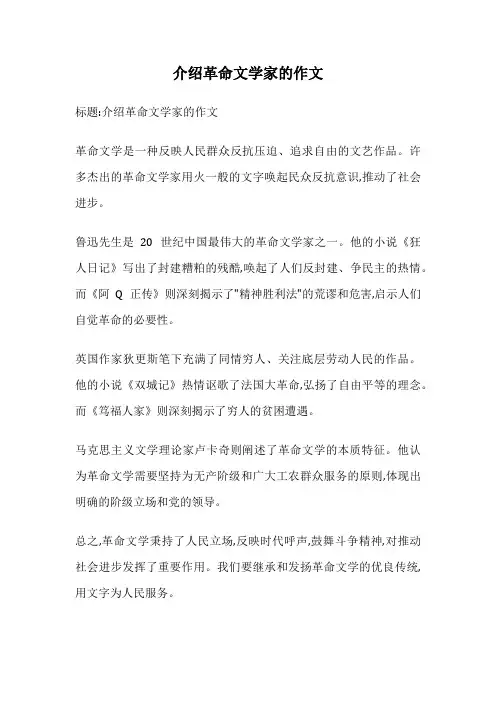 介绍革命文学家的作文

标题:介绍革命文学家的作文

革命文学是一种反映人民群众反抗压迫、追求自由的文艺作品。许多杰出的革命文学家用火一般的文字唤起民众反抗意识,推动了社会进步。

鲁迅先生是 20 世纪中国最伟大的革命文学家之一。他的小说《狂人日记》写出了封建糟粕的残酷,唤起了人们反封建、争民主的热情。而《阿 Q 正传》则深刻揭示了"精神胜利法"的荒谬和危害,启示人们自觉革命的必要性。

英国作家狄更斯笔下充满了同情穷人、关注底层劳动人民的作品。他的小说《双城记》热情讴歌了法国大革命,弘扬了自由平等的理念。而《笃福人家》则深刻揭示了穷人的贫困遭遇。

马克思主义文学理论家卢卡奇则阐述了革命文学的本质特征。他认为革命文学需要坚持为无产阶级和广大工农群众服务的原则,体现出明确的阶级立场和党的领导。

总之,革命文学秉持了人民立场,反映时代呼声,鼓舞斗争精神,对推动社会进步发挥了重要作用。我们要继承和发扬革命文学的优良传统,用文字为人民服务。